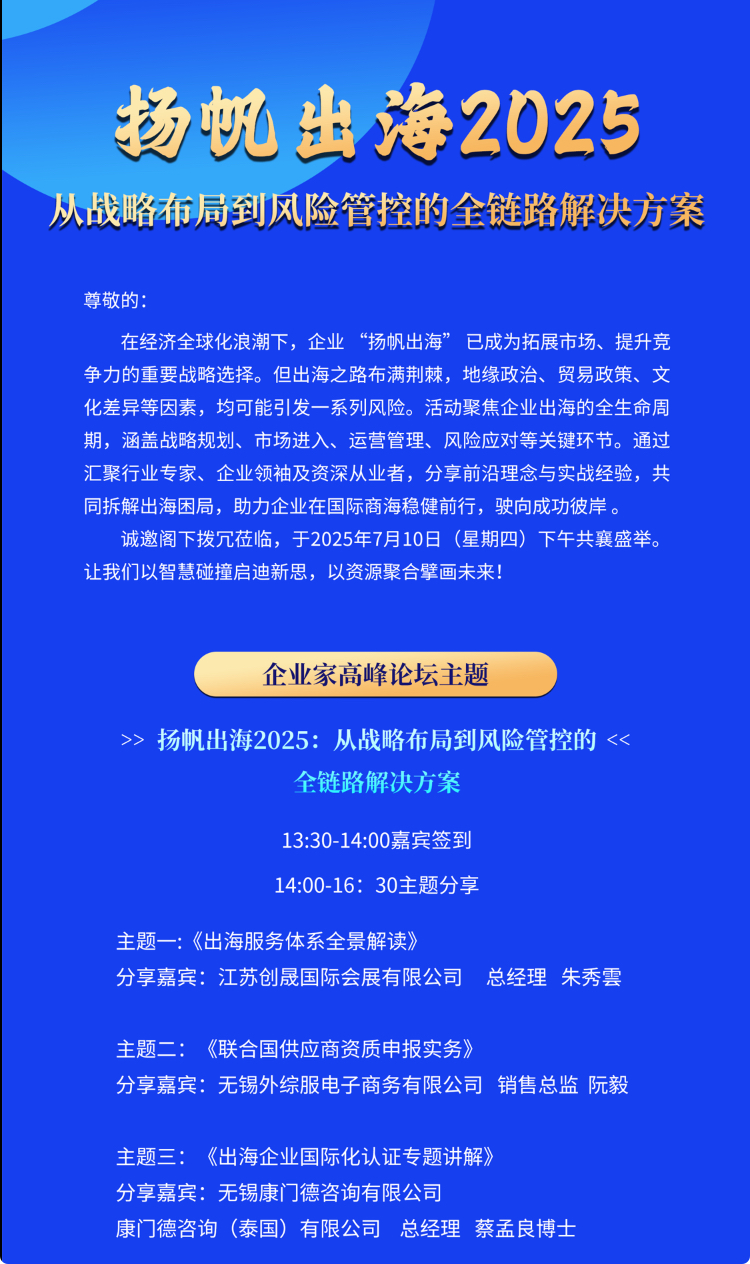 扬帆出海2025
从战略布局到风险管控的全链路解决方案

尊敬的：

在经济全球化浪潮下，企业“扬帆出海”已成为拓展市场、提升竞争力的重要战略选择。但出海之路布满荆棘，地缘政治、贸易政策、文化差异等因素，均可能引发一系列风险。活动聚焦企业出海的全生命周期，涵盖战略规划、市场进入、运营管理、风险应对等关键环节。通过汇聚行业专家、企业领袖及资深从业者，分享前沿理念与实战经验，共同拆解出海困局，助力企业在国际商海稳健前行，驶向成功彼岸。

诚邀阁下拨冗莅临，于2025年7月10日（星期四）下午共襄盛举。让我们以智慧碰撞启迪新思，以资源聚合擘画未来！

企业家高峰论坛主题

>> 扬帆出海2025：从战略布局到风险管控的 <<
全链路解决方案

13:30-14:00嘉宾签到

14:00-16：30主题分享

主题一:《出海服务体系全景解读》
分享嘉宾：江苏创晟国际会展有限公司 总经理 朱秀雲

主题二：《联合国供应商资质申报实务》
分享嘉宾：无锡外综服电子商务有限公司 销售总监 阮毅

主题三：《出海企业国际化认证专题讲解》
分享嘉宾：无锡康门德咨询有限公司
康门德咨询（泰国）有限公司 总经理 蔡孟良博士